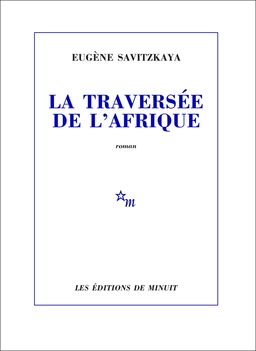 EUGÈNE SAVITZKAYA

LA TRAVERSÉE DE L'AFRIQUE

roman

m

LES ÉDITIONS DE MINUIT